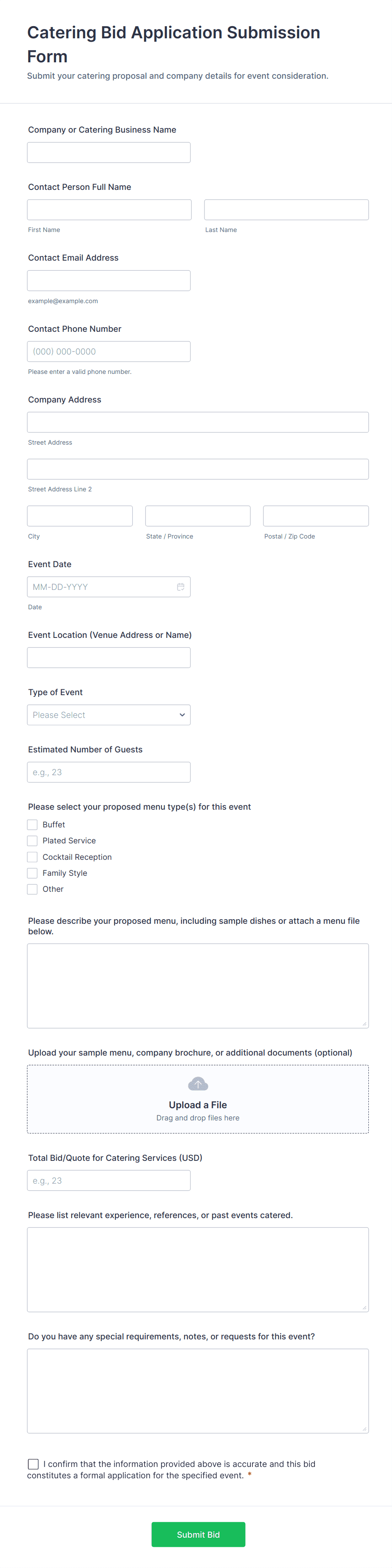 Catering Bid Application Submission Form

Submit your catering proposal and company details for event consideration.

Company or Catering Business Name

Contact Person Full Name

First Name

Last Name

Contact Email Address

example@example.com

Contact Phone Number

(000) 000-0000

Please enter a valid phone number.

Company Address

Street Address

Street Address Line 2

City

State / Province

Postal / Zip Code

Event Date

MM-DD-YYYY

Date

Event Location (Venue Address or Name)

Type of Event

Please Select

Estimated Number of Guests

e.g., 23

Please select your proposed menu type(s) for this event

Buffet

Plated Service

Cocktail Reception

Family Style

Other

Please describe your proposed menu, including sample dishes or attach a menu file below.

Upload your sample menu, company brochure, or additional documents (optional)

Upload a File

Drag and drop files here

Total Bid/Quote for Catering Services (USD)

e.g., 23

Please list relevant experience, references, or past events catered.

Do you have any special requirements, notes, or requests for this event?

I confirm that the information provided above is accurate and this bid constitutes a formal application for the specified event. *

Submit Bid